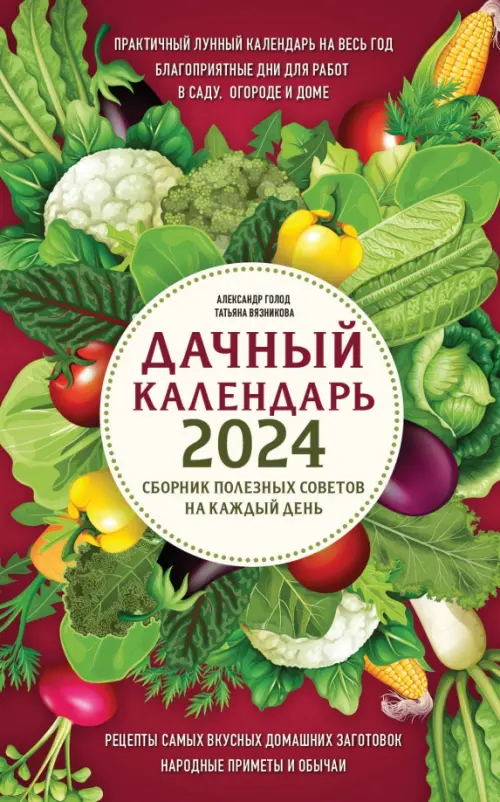 ПРАКТИЧНЫЙ ЛУННЫЙ КАЛЕНДАРЬ НА ВЕСЬ ГОД
БЛАГОПРИЯТНЫЕ ДНИ ДЛЯ РАБОТ В САДУ, ОГОРОДЕ И ДОМЕ

АЛЕКСАНДР ГОЛОД
ТАТЬЯНА ВЯЗНИКОВА

ДАЧНЫЙ КАЛЕНДАРЬ 2024

СБОРНИК ПОЛЕЗНЫХ СОВЕТОВ НА КАЖДЫЙ ДЕНЬ

РЕЦЕПТЫ САМЫХ ВКУСНЫХ ДОМАШНИХ ЗАГОТОВОК
НАРОДНЫЕ ПРИМЕТЫ И ОБЫЧАИ